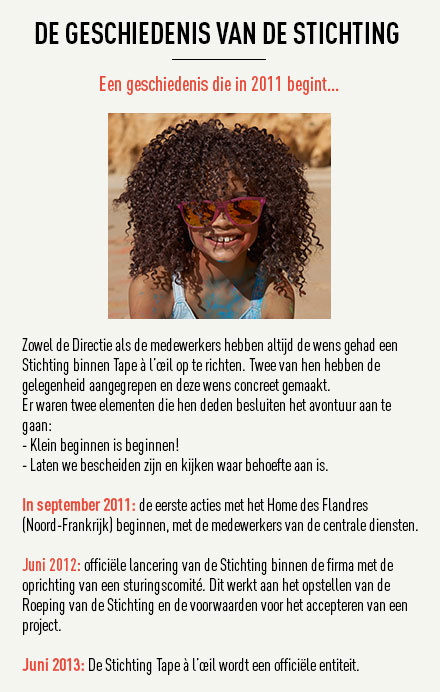 DE GESCHIEDENIS VAN DE STICHTING

Een geschiedenis die in 2011 begint...

Zowel de Directie als de medewerkers hebben altijd de wens gehad een Stichting binnen Tape à l'œil op te richten. Twee van hen hebben de gelegenheid aangegrepen en deze wens concreet gemaakt.
Er waren twee elementen die hen deden besluiten het avontuur aan te gaan:
- Klein beginnen is beginnen!
- Laten we bescheiden zijn en kijken waar behoefte aan is.

In september 2011: de eerste acties met het Home des Flandres (Noord-Frankrijk) beginnen, met de medewerkers van de centrale diensten.

Juni 2012: officiële lancering van de Stichting binnen de firma met de oprichting van een sturingscomité. Dit werkt aan het opstellen van de Roeping van de Stichting en de voorwaarden voor het accepteren van een project.

Juni 2013: De Stichting Tape à l'œil wordt een officiële entiteit.